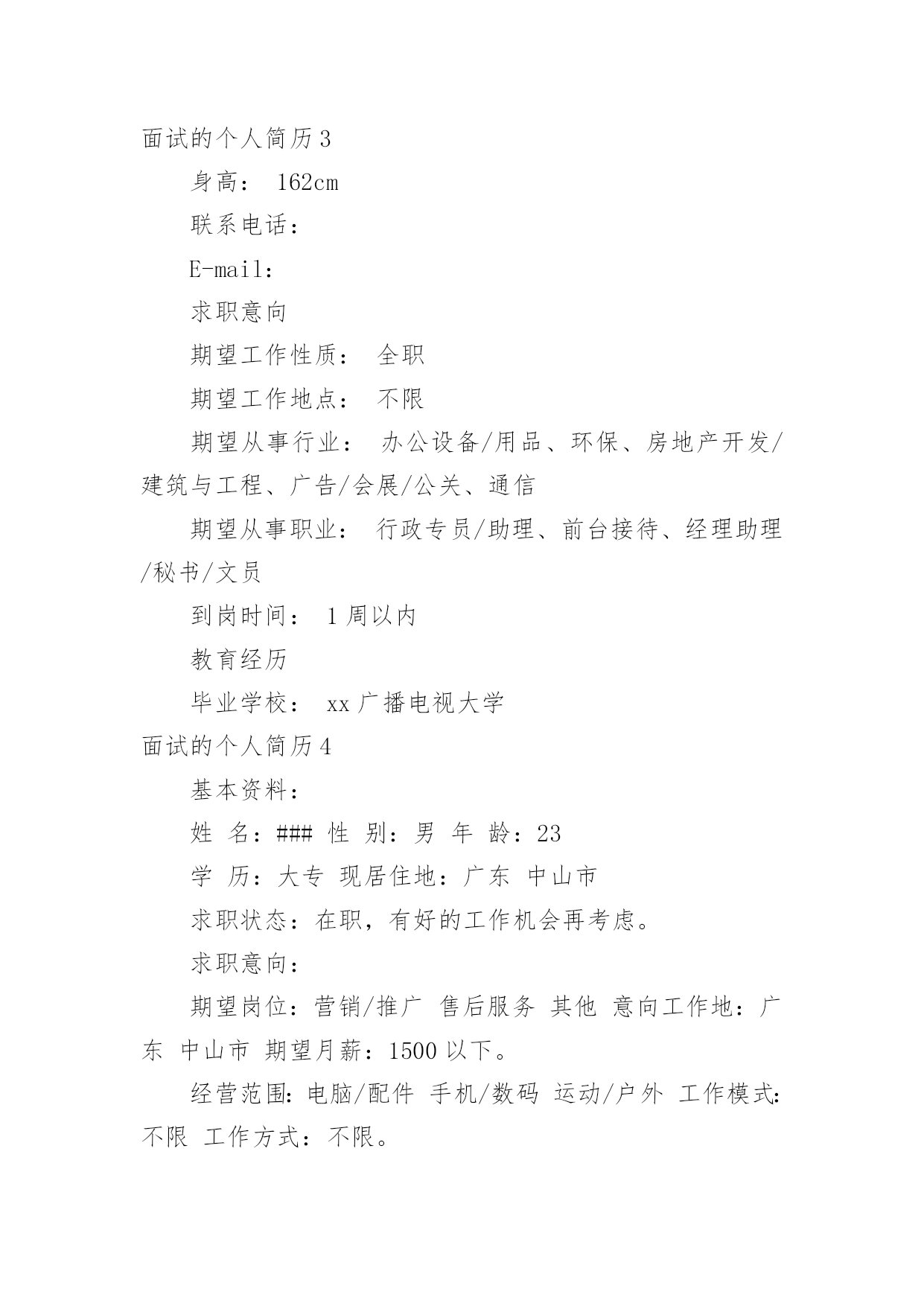 面试的个人简历3

身高： 162cm

联系电话：

E-mail：

求职意向

期望工作性质： 全职

期望工作地点： 不限

期望从事行业： 办公设备/用品、环保、房地产开发/建筑与工程、广告/会展/公关、通信

期望从事职业： 行政专员/助理、前台接待、经理助理/秘书/文员

到岗时间： 1周以内

教育经历

毕业学校： xx广播电视大学

面试的个人简历4

基本资料：

姓 名：### 性 别：男 年 龄：23

学 历：大专 现居住地：广东 中山市

求职状态：在职，有好的工作机会再考虑。

求职意向：

期望岗位：营销/推广 售后服务 其他 意向工作地：广东 中山市 期望月薪：1500以下。

经营范围：电脑/配件 手机/数码 运动/户外 工作模式：不限 工作方式：不限。